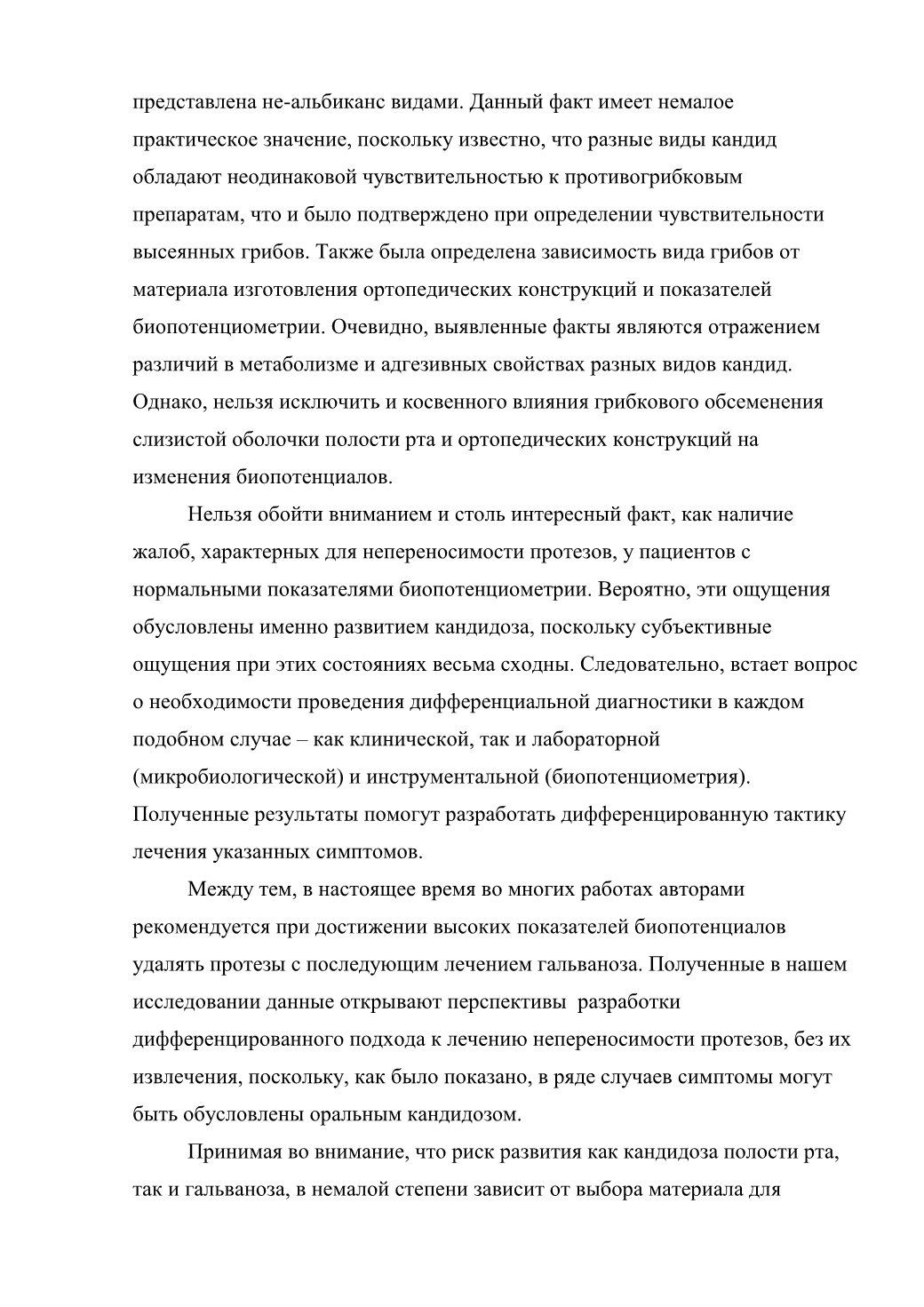 представлена не-альбиканс видами. Данный факт имеет немалое практическое значение, поскольку известно, что разные виды кандид обладают неодинаковой чувствительностью к противогрибковым препаратам, что и было подтверждено при определении чувствительности высеянных грибов. Также была определена зависимость вида грибов от материала изготовления ортопедических конструкций и показателей биопотенциометрии. Очевидно, выявленные факты являются отражением различий в метаболизме и адгезивных свойствах разных видов кандид. Однако, нельзя исключить и косвенного влияния грибкового обсеменения слизистой оболочки полости рта и ортопедических конструкций на изменения биопотенциалов.

Нельзя обойти вниманием и столь интересный факт, как наличие жалоб, характерных для непереносимости протезов, у пациентов с нормальными показателями биопотенциометрии. Вероятно, эти ощущения обусловлены именно развитием кандидоза, поскольку субъективные ощущения при этих состояниях весьма сходны. Следовательно, встает вопрос о необходимости проведения дифференциальной диагностики в каждом подобном случае – как клинической, так и лабораторной (микробиологической) и инструментальной (биопотенциометрия). Полученные результаты помогут разработать дифференцированную тактику лечения указанных симптомов.

Между тем, в настоящее время во многих работах авторами рекомендуется при достижении высоких показателей биопотенциалов удалять протезы с последующим лечением гальваноза. Полученные в нашем исследовании данные открывают перспективы разработки дифференцированного подхода к лечению непереносимости протезов, без их извлечения, поскольку, как было показано, в ряде случаев симптомы могут быть обусловлены оральным кандидозом.

Принимая во внимание, что риск развития как кандидоза полости рта, так и гальваноза, в немалой степени зависит от выбора материала для